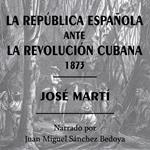 LA REPÚBLICA ESPAÑOLA
ANTE
LA REVOLUCIÓN CUBANA
1873

JOSÉ MARTÍ

Narrado por
Juan Miguel Sánchez Bedoya